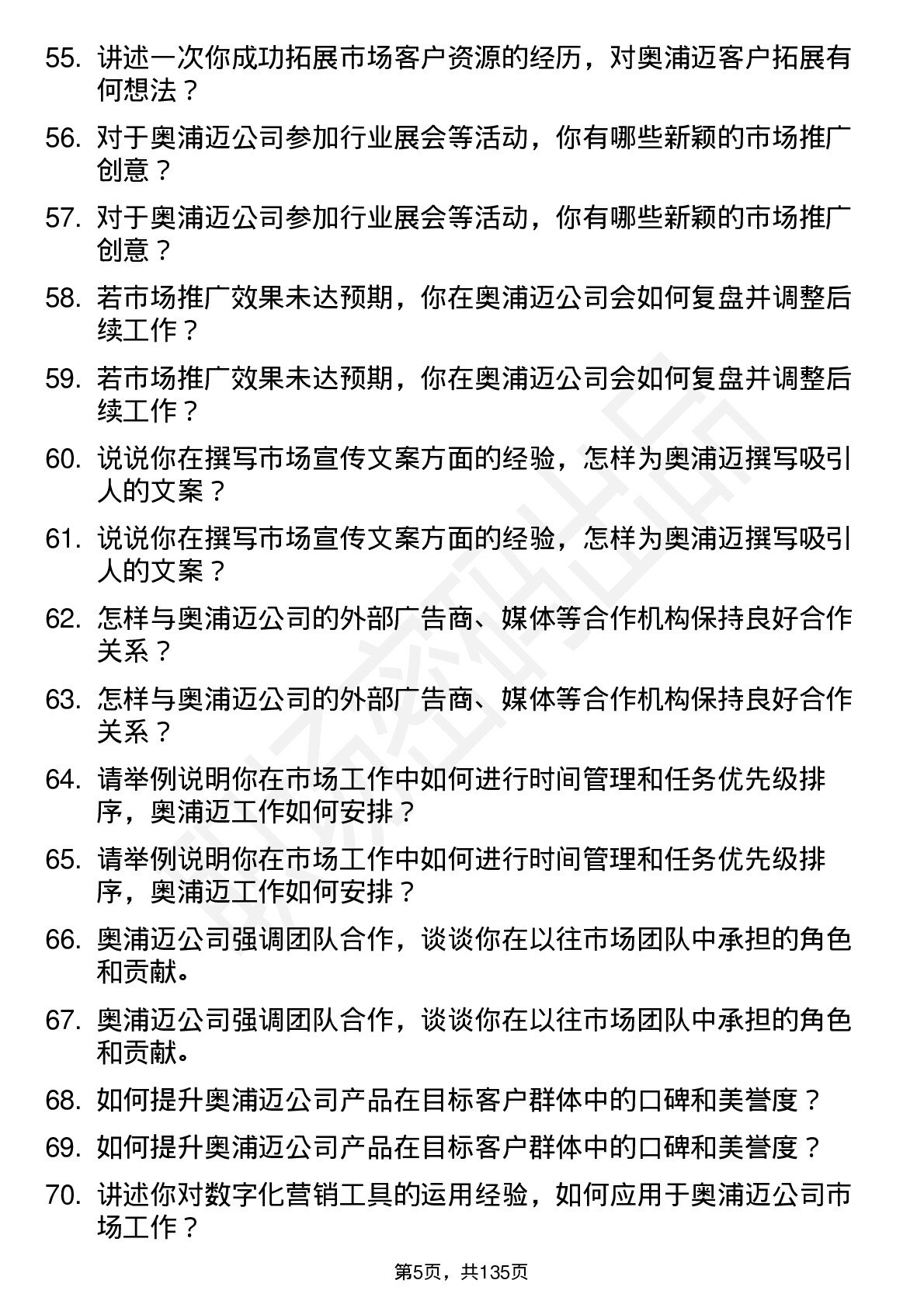 55. 讲述一次你成功拓展市场客户资源的经历，对奥浦迈客户拓展有何想法？

56. 对于奥浦迈公司参加行业展会等活动，你有哪些新颖的市场推广创意？

57. 对于奥浦迈公司参加行业展会等活动，你有哪些新颖的市场推广创意？

58. 若市场推广效果未达预期，你在奥浦迈公司会如何复盘并调整后续工作？

59. 若市场推广效果未达预期，你在奥浦迈公司会如何复盘并调整后续工作？

60. 说说你在撰写市场宣传文案方面的经验，怎样为奥浦迈撰写吸引人的文案？

61. 说说你在撰写市场宣传文案方面的经验，怎样为奥浦迈撰写吸引人的文案？

62. 怎样与奥浦迈公司的外部广告商、媒体等合作机构保持良好合作关系？

63. 怎样与奥浦迈公司的外部广告商、媒体等合作机构保持良好合作关系？

64. 请举例说明你在市场工作中如何进行时间管理和任务优先级排序，奥浦迈工作如何安排？

65. 请举例说明你在市场工作中如何进行时间管理和任务优先级排序，奥浦迈工作如何安排？

66. 奥浦迈公司强调团队合作，谈谈你在以往市场团队中承担的角色和贡献。

67. 奥浦迈公司强调团队合作，谈谈你在以往市场团队中承担的角色和贡献。

68. 如何提升奥浦迈公司产品在目标客户群体中的口碑和美誉度？

69. 如何提升奥浦迈公司产品在目标客户群体中的口碑和美誉度？

70. 讲述你对数字化营销工具的运用经验，如何应用于奥浦迈公司市场工作？

第5页，共135页